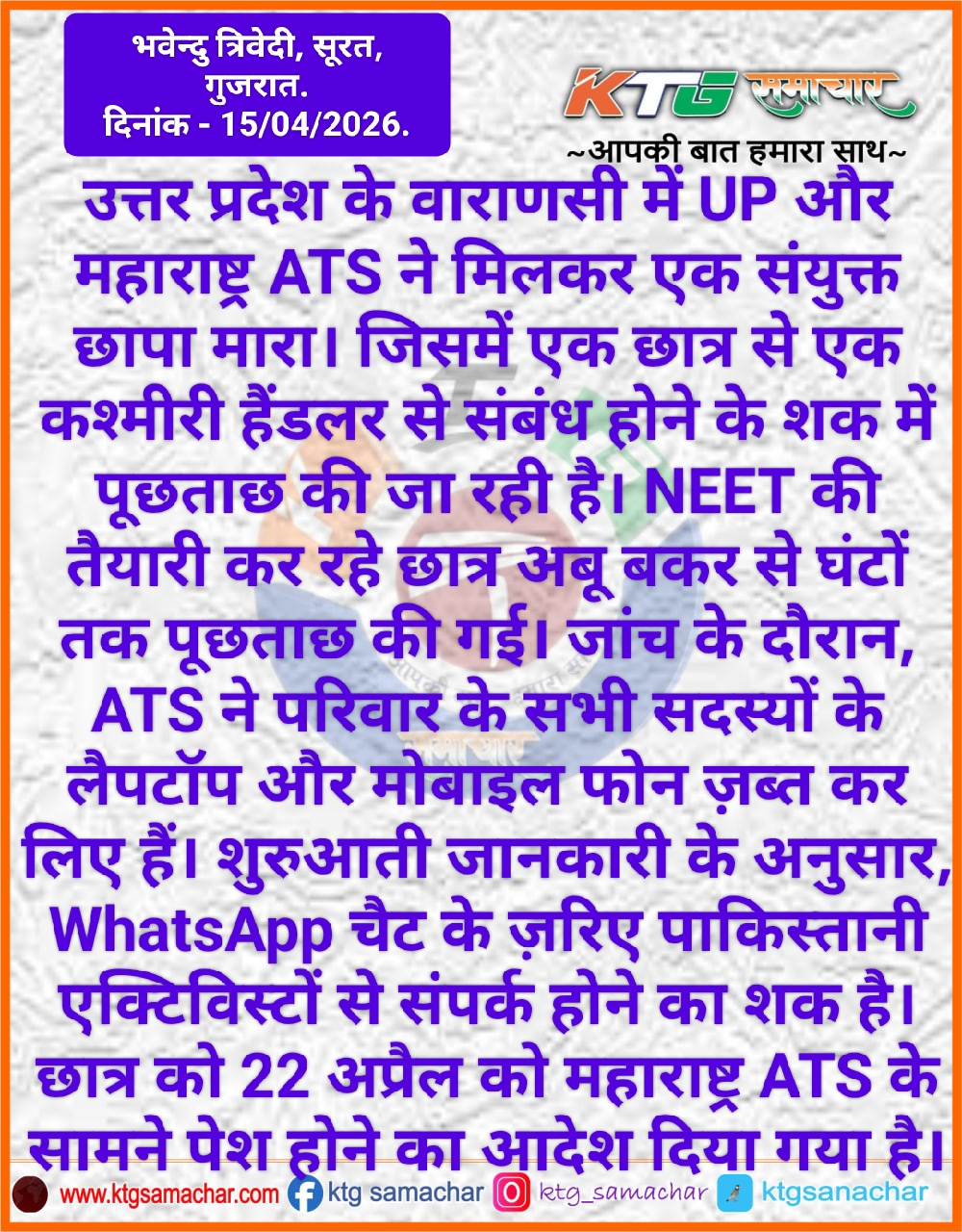 भवेन्दु त्रिवेदी, सूरत, गुजरात.
दिनांक - 15/04/2026.

KTG समाचार
~आपकी बात हमारा साथ~

उत्तर प्रदेश के वाराणसी में UP और महाराष्ट्र ATS ने मिलकर एक संयुक्त छापा मारा। जिसमें एक छात्र से एक कश्मीरी हैंडलर से संबंध होने के शक में पूछताछ की जा रही है। NEET की तैयारी कर रहे छात्र अबू बकर से घंटों तक पूछताछ की गई। जांच के दौरान, ATS ने परिवार के सभी सदस्यों के लैपटॉप और मोबाइल फोन ज़ब्त कर लिए हैं। शुरुआती जानकारी के अनुसार, WhatsApp चैट के ज़रिए पाकिस्तानी एक्टिविस्टों से संपर्क होने का शक है। छात्र को 22 अप्रैल को महाराष्ट्र ATS के सामने पेश होने का आदेश दिया गया है।

www.ktgsamachar.com ktg samachar ktg_samachar ktgsanachar